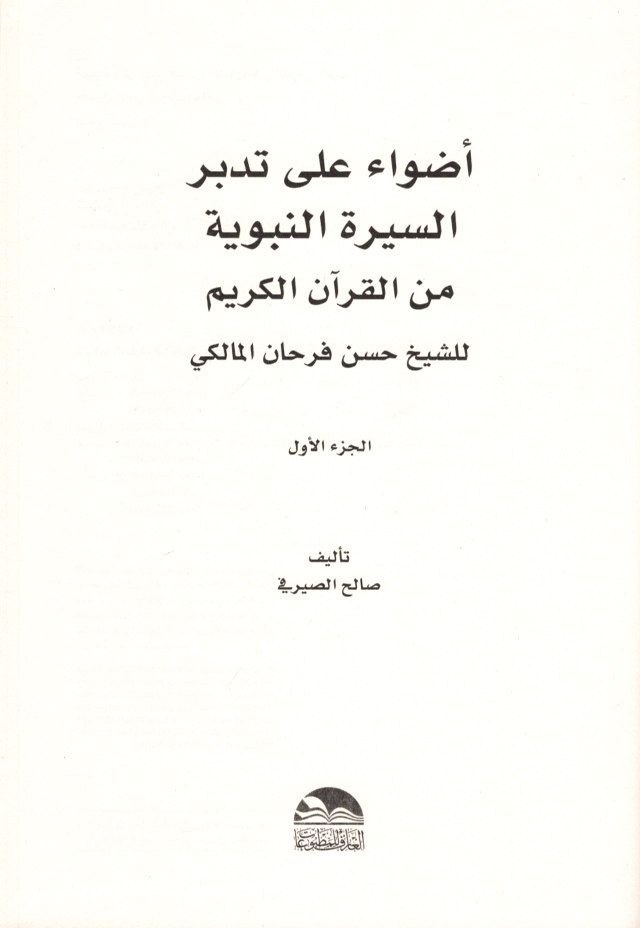 أضواء على تدبر
السيرة النبوية
من القرآن الكريم
للشيخ حسن فرحان المالكي

الجزء الأول

تأليف
صالح الصيرفي

العارف للمطبوعات